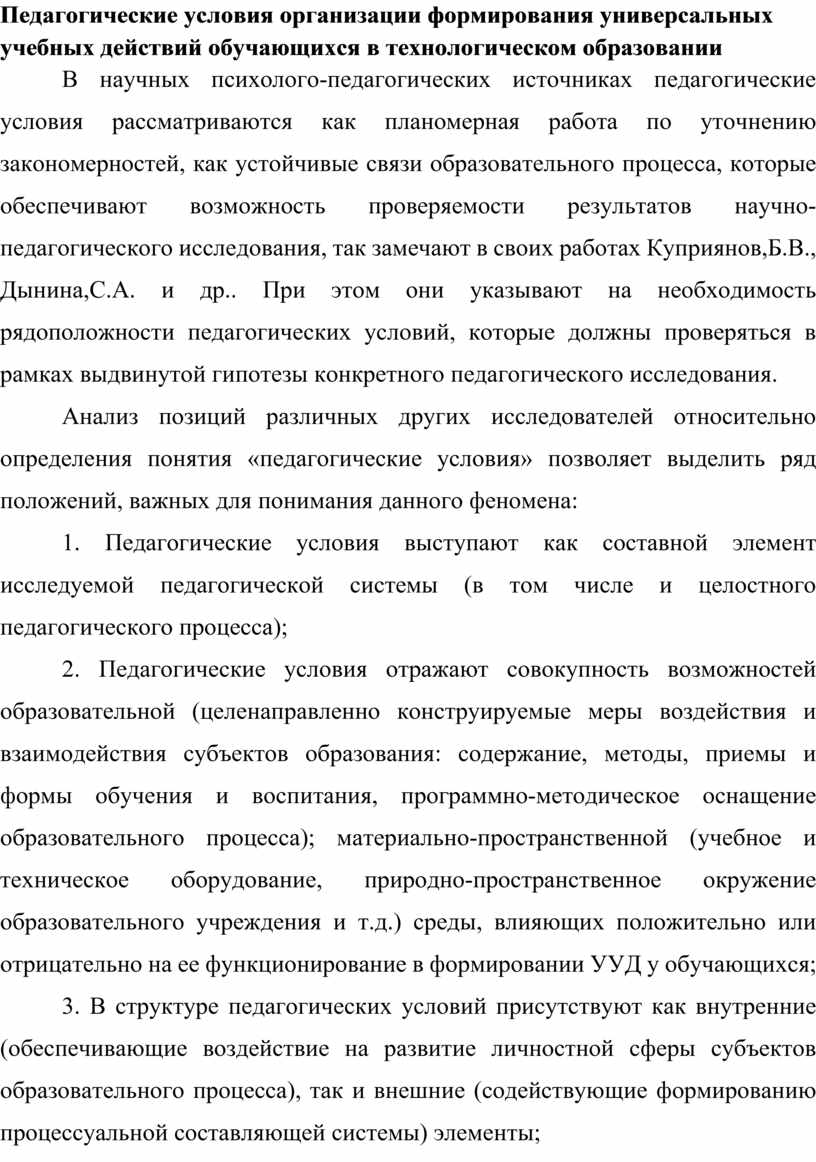 Педагогические условия организации формирования универсальных учебных действий обучающихся в технологическом образовании

В научных психолого-педагогических источниках педагогические условия рассматриваются как планомерная работа по уточнению закономерностей, как устойчивые связи образовательного процесса, которые обеспечивают возможность проверяемости результатов научно-педагогического исследования, так замечают в своих работах Куприянов,Б.В., Дынина,С.А. и др.. При этом они указывают на необходимость рядоположности педагогических условий, которые должны проверяться в рамках выдвинутой гипотезы конкретного педагогического исследования.

Анализ позиций различных других исследователей относительно определения понятия «педагогические условия» позволяет выделить ряд положений, важных для понимания данного феномена:

1. Педагогические условия выступают как составной элемент исследуемой педагогической системы (в том числе и целостного педагогического процесса);

2. Педагогические условия отражают совокупность возможностей образовательной (целенаправленно конструируемые меры воздействия и взаимодействия субъектов образования: содержание, методы, приемы и формы обучения и воспитания, программно-методическое оснащение образовательного процесса); материально-пространственной (учебное и техническое оборудование, природно-пространственное окружение образовательного учреждения и т.д.) среды, влияющих положительно или отрицательно на ее функционирование в формировании УУД у обучающихся;

3. В структуре педагогических условий присутствуют как внутренние (обеспечивающие воздействие на развитие личностной сферы субъектов образовательного процесса), так и внешние (содействующие формированию процессуальной составляющей системы) элементы;